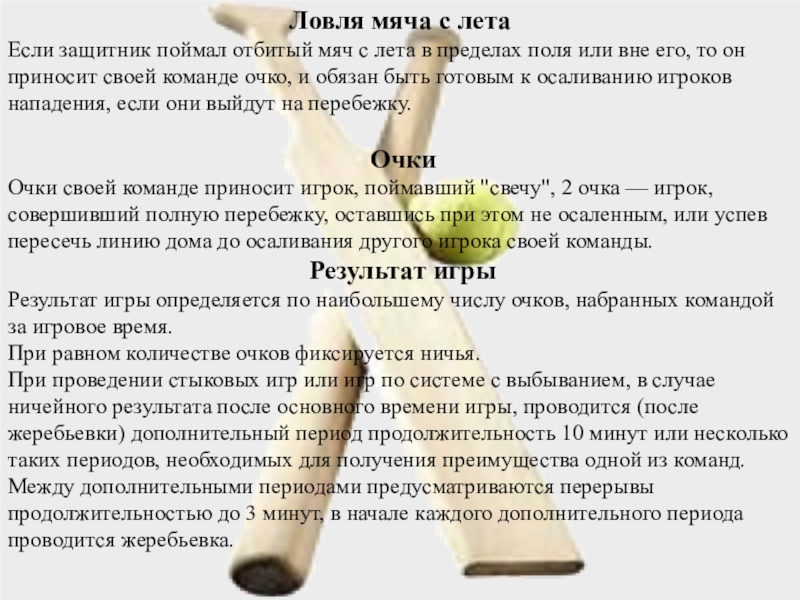 Ловля мяча с лета

Если защитник поймал отбитый мяч с лета в пределах поля или вне его, то он приносит своей команде очко, и обязан быть готовым к осаливанию игроков нападения, если они выйдут на перебежку.

Очки

Очки своей команде приносит игрок, поймавший "свечу", 2 очка — игрок, совершивший полную перебежку, оставшись при этом не осаленным, или успев пересечь линию дома до осаливания другого игрока своей команды.

Результат игры

Результат игры определяется по наибольшему числу очков, набранных командой за игровое время.
При равном количестве очков фиксируется ничья.
При проведении стыковых игр или игр по системе с выбыванием, в случае ничейного результата после основного времени игры, проводится (после жеребьевки) дополнительный период продолжительность 10 минут или несколько таких периодов, необходимых для получения преимущества одной из команд.
Между дополнительными периодами предусматриваются перерывы продолжительностью до 3 минут, в начале каждого дополнительного периода проводится жеребьевка.